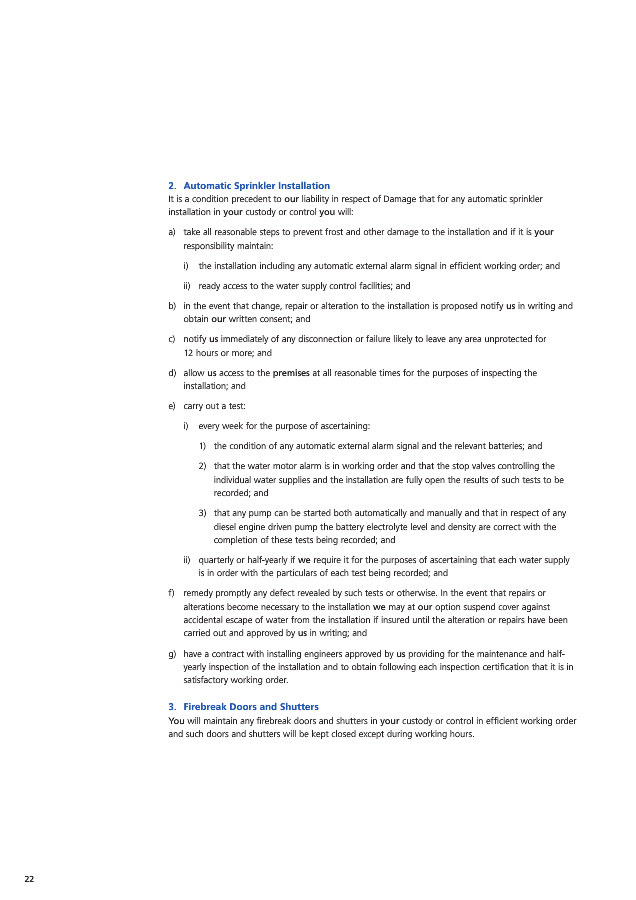 2. Automatic Sprinkler Installation

It is a condition precedent to our liability in respect of Damage that for any automatic sprinkler installation in your custody or control you will:

a) take all reasonable steps to prevent frost and other damage to the installation and if it is your responsibility maintain:

i) the installation including any automatic external alarm signal in efficient working order; and

ii) ready access to the water supply control facilities; and

b) in the event that change, repair or alteration to the installation is proposed notify us in writing and obtain our written consent; and

c) notify us immediately of any disconnection or failure likely to leave any area unprotected for 12 hours or more; and

d) allow us access to the premises at all reasonable times for the purposes of inspecting the installation; and

e) carry out a test:

i) every week for the purpose of ascertaining:

1) the condition of any automatic external alarm signal and the relevant batteries; and

2) that the water motor alarm is in working order and that the stop valves controlling the individual water supplies and the installation are fully open the results of such tests to be recorded; and

3) that any pump can be started both automatically and manually and that in respect of any diesel engine driven pump the battery electrolyte level and density are correct with the completion of these tests being recorded; and

ii) quarterly or half-yearly if we require it for the purposes of ascertaining that each water supply is in order with the particulars of each test being recorded; and

f) remedy promptly any defect revealed by such tests or otherwise. In the event that repairs or alterations become necessary to the installation we may at our option suspend cover against accidental escape of water from the installation if insured until the alteration or repairs have been carried out and approved by us in writing; and

g) have a contract with installing engineers approved by us providing for the maintenance and half-yearly inspection of the installation and to obtain following each inspection certification that it is in satisfactory working order.

3. Firebreak Doors and Shutters

You will maintain any firebreak doors and shutters in your custody or control in efficient working order and such doors and shutters will be kept closed except during working hours.

22